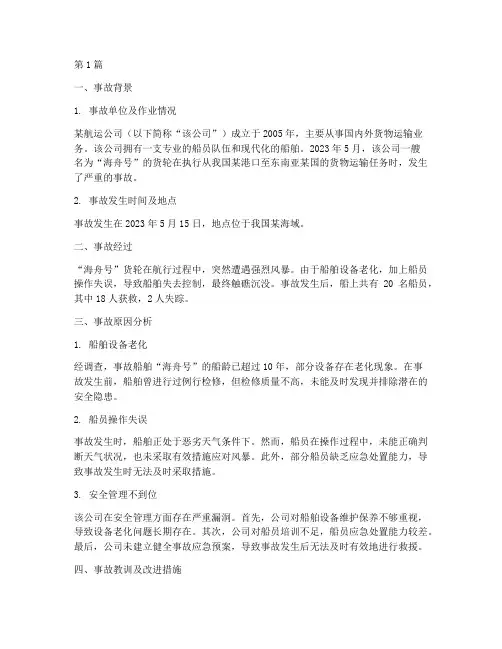 第1篇

一、事故背景

1. 事故单位及作业情况

某航运公司（以下简称“该公司”）成立于2005年，主要从事国内外货物运输业务。该公司拥有一支专业的船员队伍和现代化的船舶。2023年5月，该公司一艘名为“海舟号”的货轮在执行从我国某港口至东南亚某国的货物运输任务时，发生了严重的事故。

2. 事故发生时间及地点

事故发生在2023年5月15日，地点位于我国某海域。

二、事故经过

“海舟号”货轮在航行过程中，突然遭遇强烈风暴。由于船舶设备老化，加上船员操作失误，导致船舶失去控制，最终触礁沉没。事故发生后，船上共有 20 名船员，其中18人获救，2人失踪。

三、事故原因分析

1. 船舶设备老化

经调查，事故船舶“海舟号”的船龄已超过10年，部分设备存在老化现象。在事故发生前，船舶曾进行过例行检修，但检修质量不高，未能及时发现并排除潜在的安全隐患。

2. 船员操作失误

事故发生时，船舶正处于恶劣天气条件下。然而，船员在操作过程中，未能正确判断天气状况，也未采取有效措施应对风暴。此外，部分船员缺乏应急处置能力，导致事故发生时无法及时采取措施。

3. 安全管理不到位

该公司在安全管理方面存在严重漏洞。首先，公司对船舶设备维护保养不够重视，导致设备老化问题长期存在。其次，公司对船员培训不足，船员应急处置能力较差。最后，公司未建立健全事故应急预案，导致事故发生后无法及时有效地进行救援。

四、事故教训及改进措施